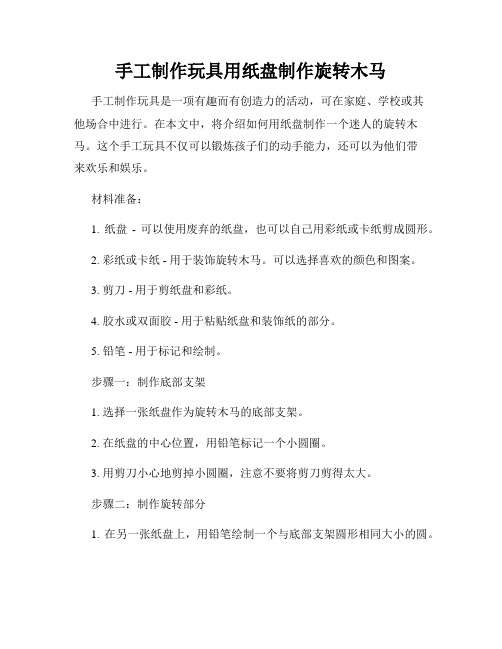 手工制作玩具用纸盘制作旋转木马

手工制作玩具是一项有趣而有创造力的活动，可在家庭、学校或其他场合中进行。在本文中，将介绍如何用纸盘制作一个迷人的旋转木马。这个手工玩具不仅可以锻炼孩子们的动手能力，还可以为他们带来欢乐和娱乐。

材料准备：

1. 纸盘 - 可以使用废弃的纸盘，也可以自己用彩纸或卡纸剪成圆形。

2. 彩纸或卡纸 - 用于装饰旋转木马。可以选择喜欢的颜色和图案。

3. 剪刀 - 用于剪纸盘和彩纸。

4. 胶水或双面胶 - 用于粘贴纸盘和装饰纸的部分。

5. 铅笔 - 用于标记和绘制。

步骤一：制作底部支架

1. 选择一张纸盘作为旋转木马的底部支架。

2. 在纸盘的中心位置，用铅笔标记一个小圆圈。

3. 用剪刀小心地剪掉小圆圈，注意不要将剪刀剪得太大。

步骤二：制作旋转部分

1. 在另一张纸盘上，用铅笔绘制一个与底部支架圆形相同大小的圆。